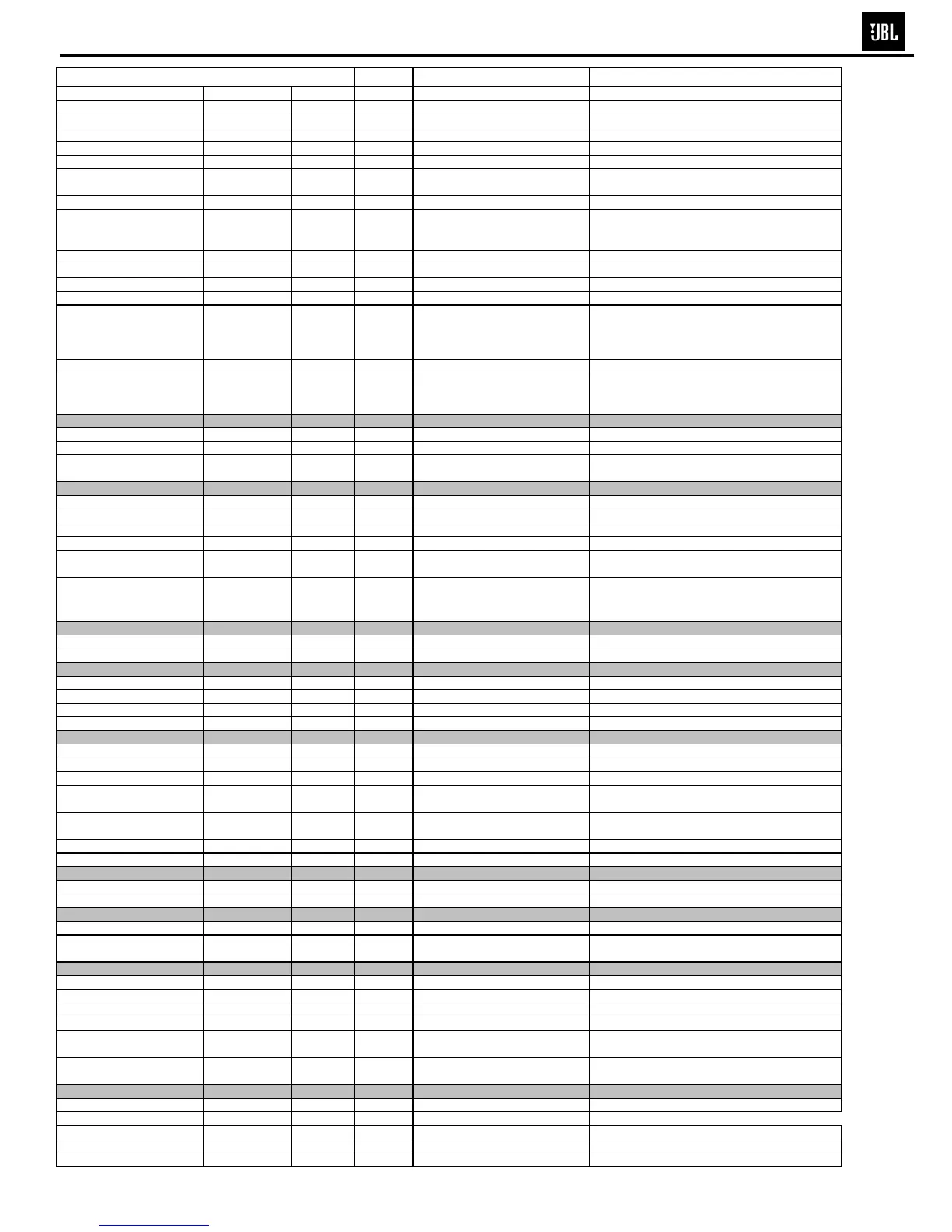 JBL